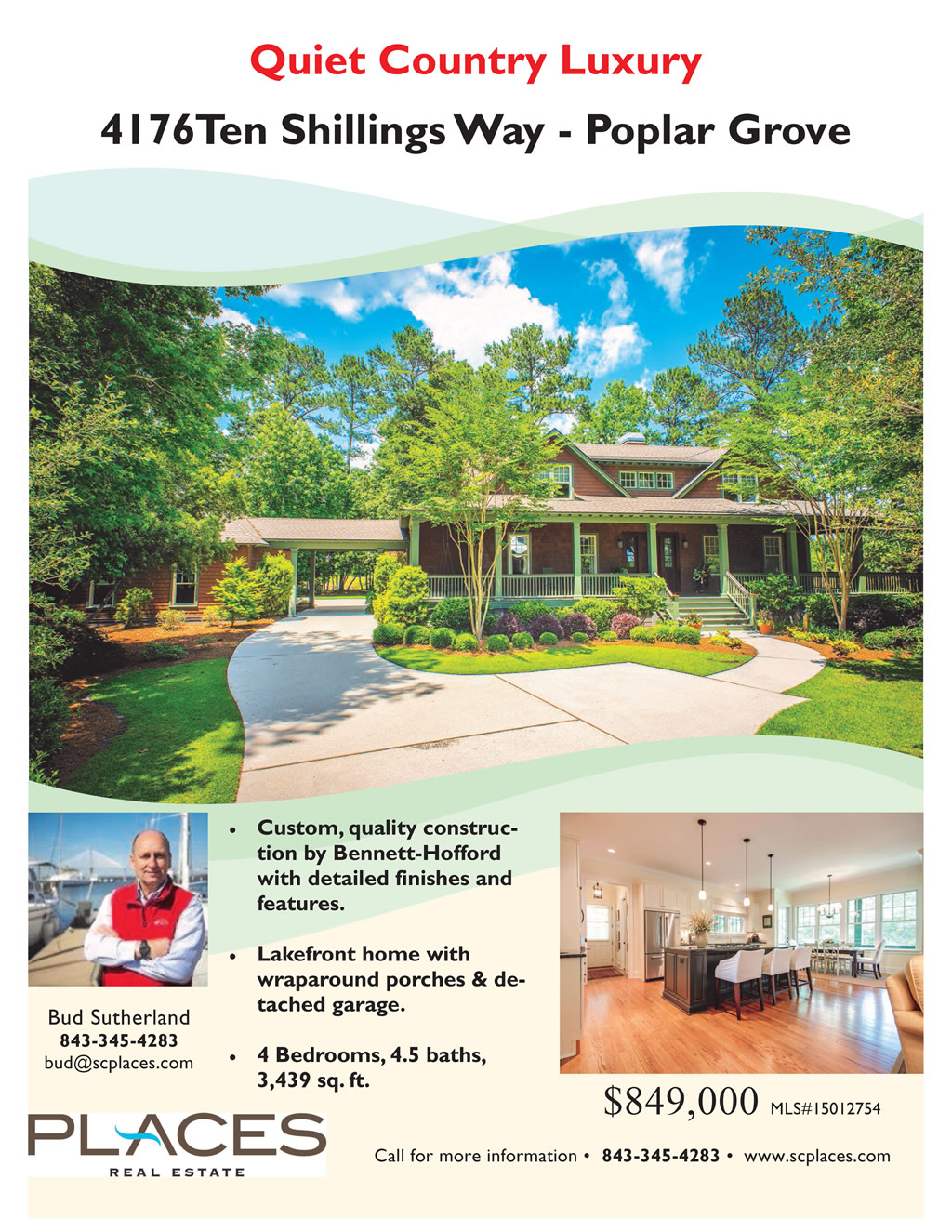 Quiet Country Luxury

4176Ten Shillings Way - Poplar Grove

Bud Sutherland
843-345-4283
bud@scplaces.com

• Custom, quality construction by Bennett-Hofford with detailed finishes and features.

• Lakefront home with wraparound porches & detached garage.

• 4 Bedrooms, 4.5 baths, 3,439 sq. ft.

$849,000 MLS#15012754

PLACES
REAL ESTATE

Call for more information • 843-345-4283 • www.scplaces.com